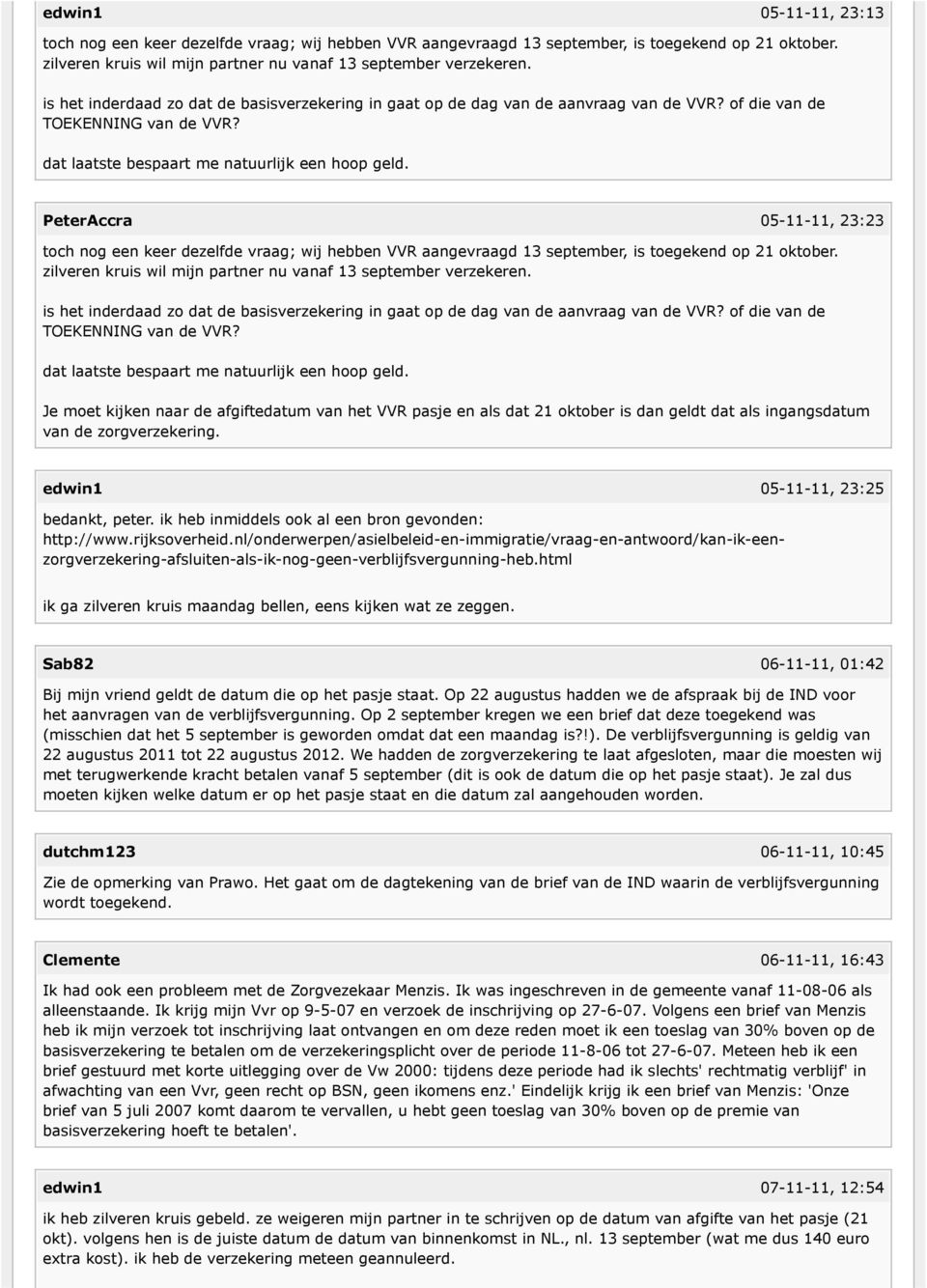 edwin1 05-11-11, 23:13

toch nog een keer dezelfde vraag; wij hebben VVR aangevraagd 13 september, is toegekend op 21 oktober. zilveren kruis wil mijn partner nu vanaf 13 september verzekeren.

is het inderdaad zo dat de basisverzekering in gaat op de dag van de aanvraag van de VVR? of die van de TOEKENNING van de VVR?

dat laatste bespaart me natuurlijk een hoop geld.

PeterAccra 05-11-11, 23:23

toch nog een keer dezelfde vraag; wij hebben VVR aangevraagd 13 september, is toegekend op 21 oktober. zilveren kruis wil mijn partner nu vanaf 13 september verzekeren.

is het inderdaad zo dat de basisverzekering in gaat op de dag van de aanvraag van de VVR? of die van de TOEKENNING van de VVR?

dat laatste bespaart me natuurlijk een hoop geld.

Je moet kijken naar de afgiftedatum van het VVR pasje en als dat 21 oktober is dan geldt dat als ingangsdatum van de zorgverzekering.

edwin1 05-11-11, 23:25

bedankt, peter. ik heb inmiddels ook al een bron gevonden: http://www.rijksoverheid.nl/onderwerpen/asielbeleid-en-immigratie/vraag-en-antwoord/kan-ik-een-zorgverzekering-afsluiten-als-ik-nog-geen-verblijfsvergunning-heb.html

ik ga zilveren kruis maandag bellen, eens kijken wat ze zeggen.

Sab82 06-11-11, 01:42

Bij mijn vriend geldt de datum die op het pasje staat. Op 22 augustus hadden we de afspraak bij de IND voor het aanvragen van de verblijfsvergunning. Op 2 september kregen we een brief dat deze toegekend was (misschien dat het 5 september is geworden omdat dat een maandag is?!). De verblijfsvergunning is geldig van 22 augustus 2011 tot 22 augustus 2012. We hadden de zorgverzekering te laat afgesloten, maar die moesten wij met terugwerkende kracht betalen vanaf 5 september (dit is ook de datum die op het pasje staat). Je zal dus moeten kijken welke datum er op het pasje staat en die datum zal aangehouden worden.

dutchm123 06-11-11, 10:45

Zie de opmerking van Prawo. Het gaat om de dagtekening van de brief van de IND waarin de verblijfsvergunning wordt toegekend.

Clemente 06-11-11, 16:43

Ik had ook een probleem met de Zorgvezekaar Menzis. Ik was ingeschreven in de gemeente vanaf 11-08-06 als alleenstaande. Ik krijg mijn Vvr op 9-5-07 en verzoek de inschrijving op 27-6-07. Volgens een brief van Menzis heb ik mijn verzoek tot inschrijving laat ontvangen en om deze reden moet ik een toeslag van 30% boven op de basisverzekering te betalen om de verzekeringsplicht over de periode 11-8-06 tot 27-6-07. Meteen heb ik een brief gestuurd met korte uitlegging over de Vw 2000: tijdens deze periode had ik slechts' rechtmatig verblijf' in afwachting van een Vvr, geen recht op BSN, geen ikomens enz.' Eindelijk krijg ik een brief van Menzis: 'Onze brief van 5 juli 2007 komt daarom te vervallen, u hebt geen toeslag van 30% boven op de premie van basisverzekering hoeft te betalen'.

edwin1 07-11-11, 12:54

ik heb zilveren kruis gebeld. ze weigeren mijn partner in te schrijven op de datum van afgifte van het pasje (21 okt). volgens hen is de juiste datum de datum van binnenkomst in NL., nl. 13 september (wat me dus 140 euro extra kost). ik heb de verzekering meteen geannuleerd.